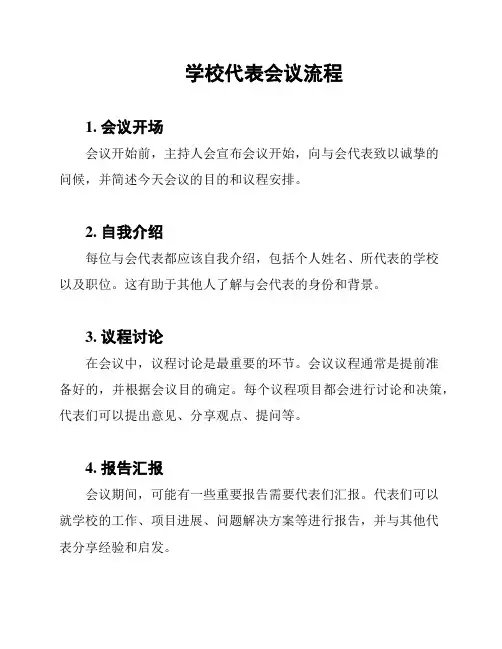 学校代表会议流程

1. 会议开场

会议开始前，主持人会宣布会议开始，向与会代表致以诚挚的问候，并简述今天会议的目的和议程安排。

2. 自我介绍

每位与会代表都应该自我介绍，包括个人姓名、所代表的学校以及职位。这有助于其他人了解与会代表的身份和背景。

3. 议程讨论

在会议中，议程讨论是最重要的环节。会议议程通常是提前准备好的，并根据会议目的确定。每个议程项目都会进行讨论和决策，代表们可以提出意见、分享观点、提问等。

4. 报告汇报

会议期间，可能有一些重要报告需要代表们汇报。代表们可以就学校的工作、项目进展、问题解决方案等进行报告，并与其他代表分享经验和启发。